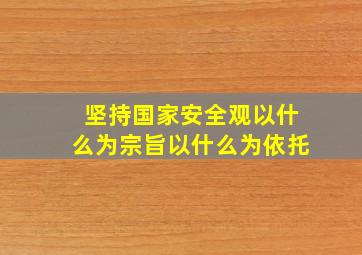 坚持国家安全观以什么为宗旨以什么为依托